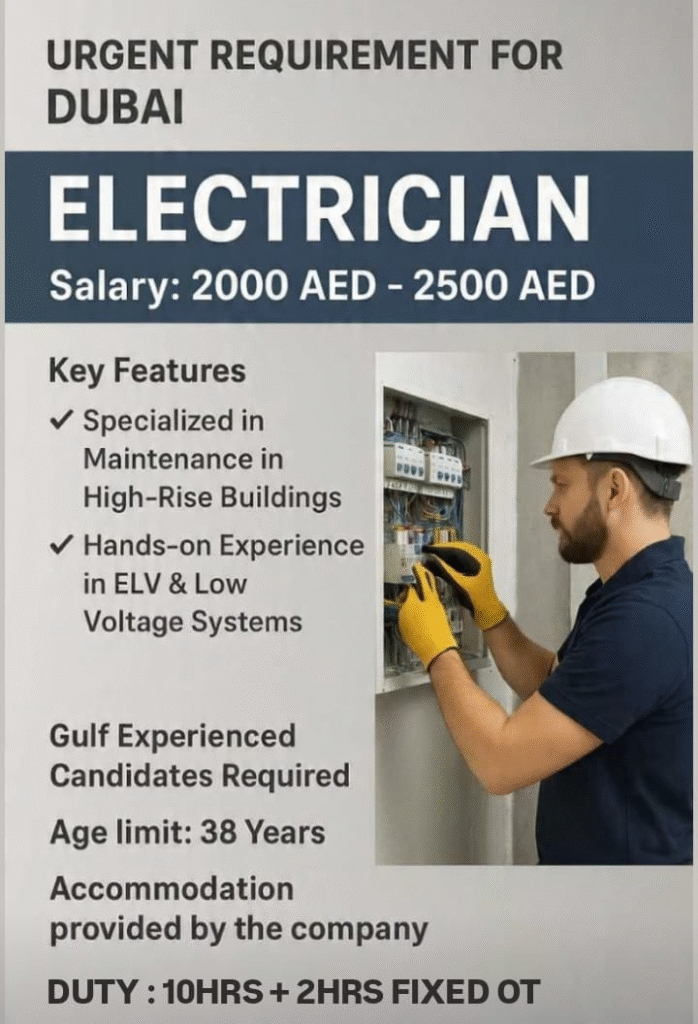 URGENT REQUIREMENT FOR DUBAI

ELECTRICIAN

Salary: 2000 AED - 2500 AED

Key Features

✓ Specialized in Maintenance in High-Rise Buildings

✓ Hands-on Experience in ELV & Low Voltage Systems

Gulf Experienced Candidates Required

Age limit: 38 Years

Accommodation provided by the company

DUTY : 10HRS + 2HRS FIXED OT